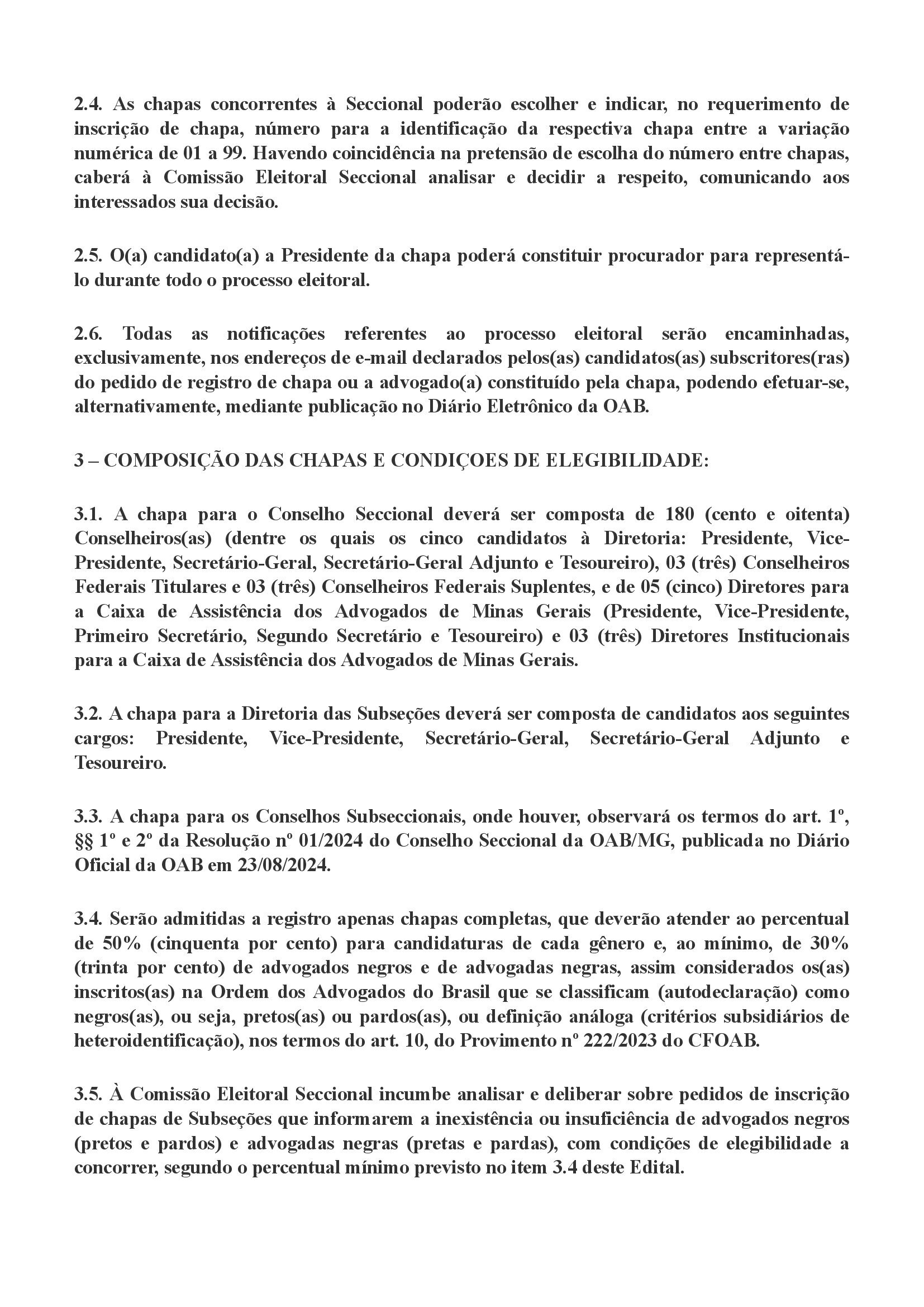 2.4. As chapas concorrentes à Seccional poderão escolher e indicar, no requerimento de inscrição de chapa, número para a identificação da respectiva chapa entre a variação numérica de 01 a 99. Havendo coincidência na pretensão de escolha do número entre chapas, caberá à Comissão Eleitoral Seccional analisar e decidir a respeito, comunicando aos interessados sua decisão.

2.5. O(a) candidato(a) a Presidente da chapa poderá constituir procurador para representá-lo durante todo o processo eleitoral.

2.6. Todas as notificações referentes ao processo eleitoral serão encaminhadas, exclusivamente, nos endereços de e-mail declarados pelos(as) candidatos(as) subscritores(ras) do pedido de registro de chapa ou a advogado(a) constituído pela chapa, podendo efetuar-se, alternativamente, mediante publicação no Diário Eletrônico da OAB.

3 – COMPOSIÇÃO DAS CHAPAS E CONDIÇOES DE ELEGIBILIDADE:

3.1. A chapa para o Conselho Seccional deverá ser composta de 180 (cento e oitenta) Conselheiros(as) (dentre os quais os cinco candidatos à Diretoria: Presidente, Vice-Presidente, Secretário-Geral, Secretário-Geral Adjunto e Tesoureiro), 03 (três) Conselheiros Federais Titulares e 03 (três) Conselheiros Federais Suplentes, e de 05 (cinco) Diretores para a Caixa de Assistência dos Advogados de Minas Gerais (Presidente, Vice-Presidente, Primeiro Secretário, Segundo Secretário e Tesoureiro) e 03 (três) Diretores Institucionais para a Caixa de Assistência dos Advogados de Minas Gerais.

3.2. A chapa para a Diretoria das Subseções deverá ser composta de candidatos aos seguintes cargos: Presidente, Vice-Presidente, Secretário-Geral, Secretário-Geral Adjunto e Tesoureiro.

3.3. A chapa para os Conselhos Subseccionais, onde houver, observará os termos do art. 1º, §§ 1º e 2º da Resolução nº 01/2024 do Conselho Seccional da OAB/MG, publicada no Diário Oficial da OAB em 23/08/2024.

3.4. Serão admitidas a registro apenas chapas completas, que deverão atender ao percentual de 50% (cinquenta por cento) para candidaturas de cada gênero e, ao mínimo, de 30% (trinta por cento) de advogados negros e de advogadas negras, assim considerados os(as) inscritos(as) na Ordem dos Advogados do Brasil que se classificam (autodeclaração) como negros(as), ou seja, pretos(as) ou pardos(as), ou definição análoga (critérios subsidiários de heteroidentificação), nos termos do art. 10, do Provimento nº 222/2023 do CFOAB.

3.5. À Comissão Eleitoral Seccional incumbe analisar e deliberar sobre pedidos de inscrição de chapas de Subseções que informarem a inexistência ou insuficiência de advogados negros (pretos e pardos) e advogadas negras (pretas e pardas), com condições de elegibilidade a concorrer, segundo o percentual mínimo previsto no item 3.4 deste Edital.